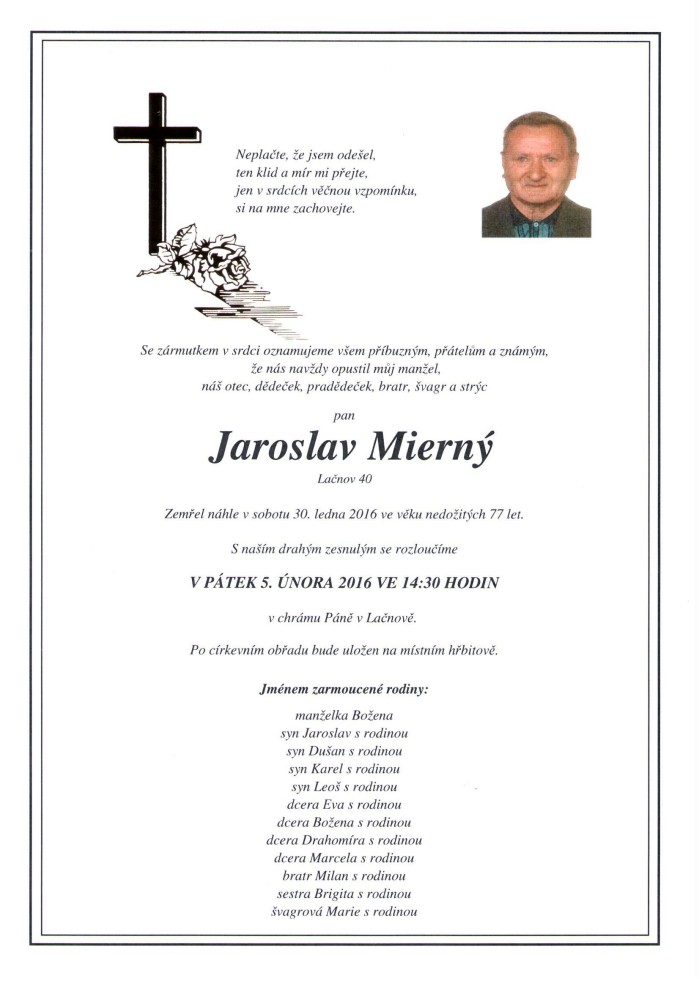 Neplačte, že jsem odešel,
ten klid a mír mi přejte,
jen v srdcích věčnou vzpomínku,
si na mne zachovejte.

Se zármutkem v srdci oznamujeme všem příbuzným, přátelům a známým, že nás navždy opustil můj manžel, náš otec, dědeček, pradědeček, bratr, švagr a strýc

pan

Jaroslav Mierný

Lačnov 40

Zemřel náhle v sobotu 30. ledna 2016 ve věku nedožitých 77 let.

S naším drahým zesnulým se rozloučíme

V PÁTEK 5. ÚNORA 2016 VE 14:30 HODIN

v chrámu Páně v Lačnově.

Po církevním obřadu bude uložen na místním hřbitově.

Jménem zarmoucené rodiny:

manželka Božena
syn Jaroslav s rodinou
syn Dušan s rodinou
syn Karel s rodinou
syn Leoš s rodinou
dcera Eva s rodinou
dcera Božena s rodinou
dcera Drahomíra s rodinou
dcera Marcela s rodinou
bratr Milan s rodinou
sestra Brigita s rodinou
švagrová Marie s rodinou